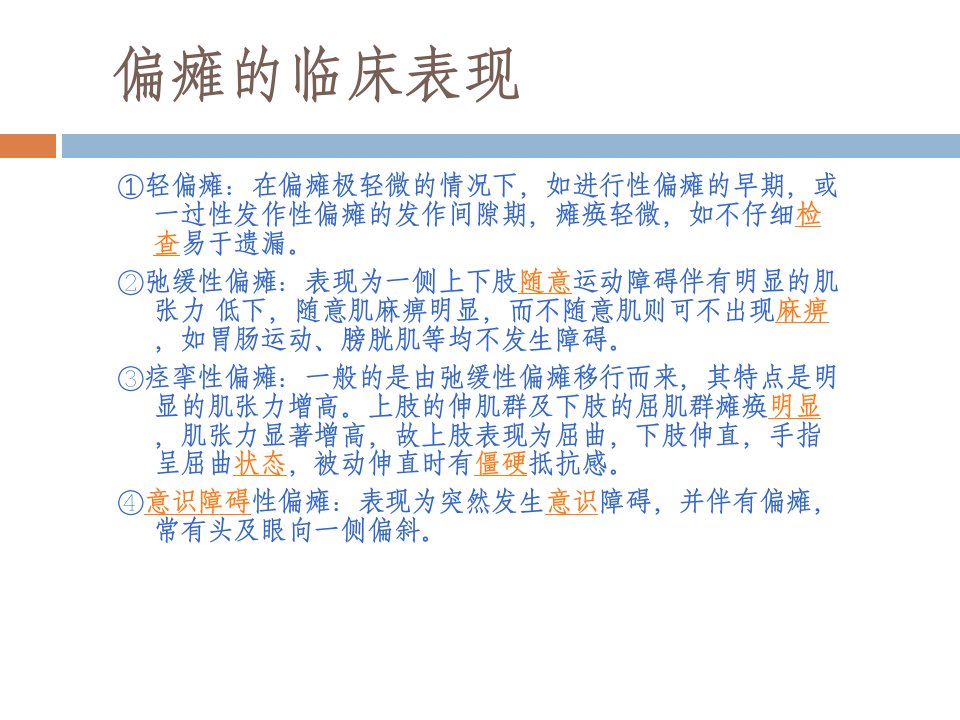 偏瘫的临床表现

①轻偏瘫：在偏瘫极轻微的情况下，如进行性偏瘫的早期，或一过性发作性偏瘫的发作间隙期，瘫痪轻微，如不仔细检查易于遗漏。

②弛缓性偏瘫：表现为一侧上下肢随意运动障碍伴有明显的肌张力 低下，随意肌麻痹明显，而不随意肌则可不出现麻痹，如胃肠运动、膀胱肌等均不发生障碍。

③痉挛性偏瘫：一般的是由弛缓性偏瘫移行而来，其特点是明显的肌张力增高。上肢的伸肌群及下肢的屈肌群瘫痪明显，肌张力显著增高，故上肢表现为屈曲，下肢伸直，手指呈屈曲状态，被动伸直时有僵硬抵抗感。

④意识障碍性偏瘫：表现为突然发生意识障碍，并伴有偏瘫，常有头及眼向一侧偏斜。